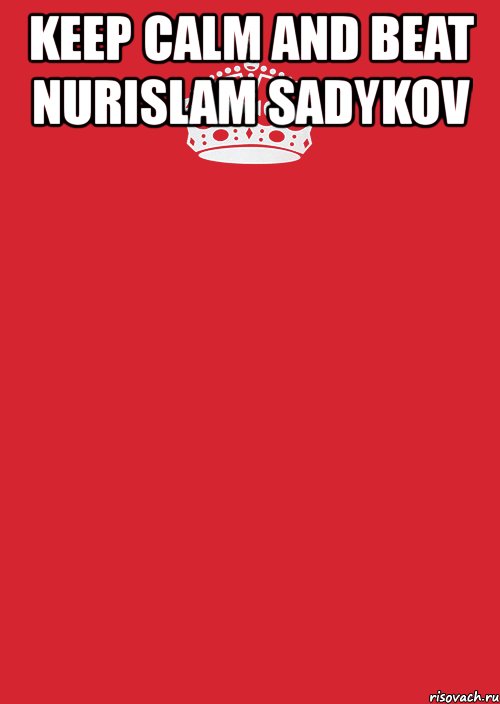 KEEP CALM AND BEAT NURISLAM SADYKOV

risovach.ru